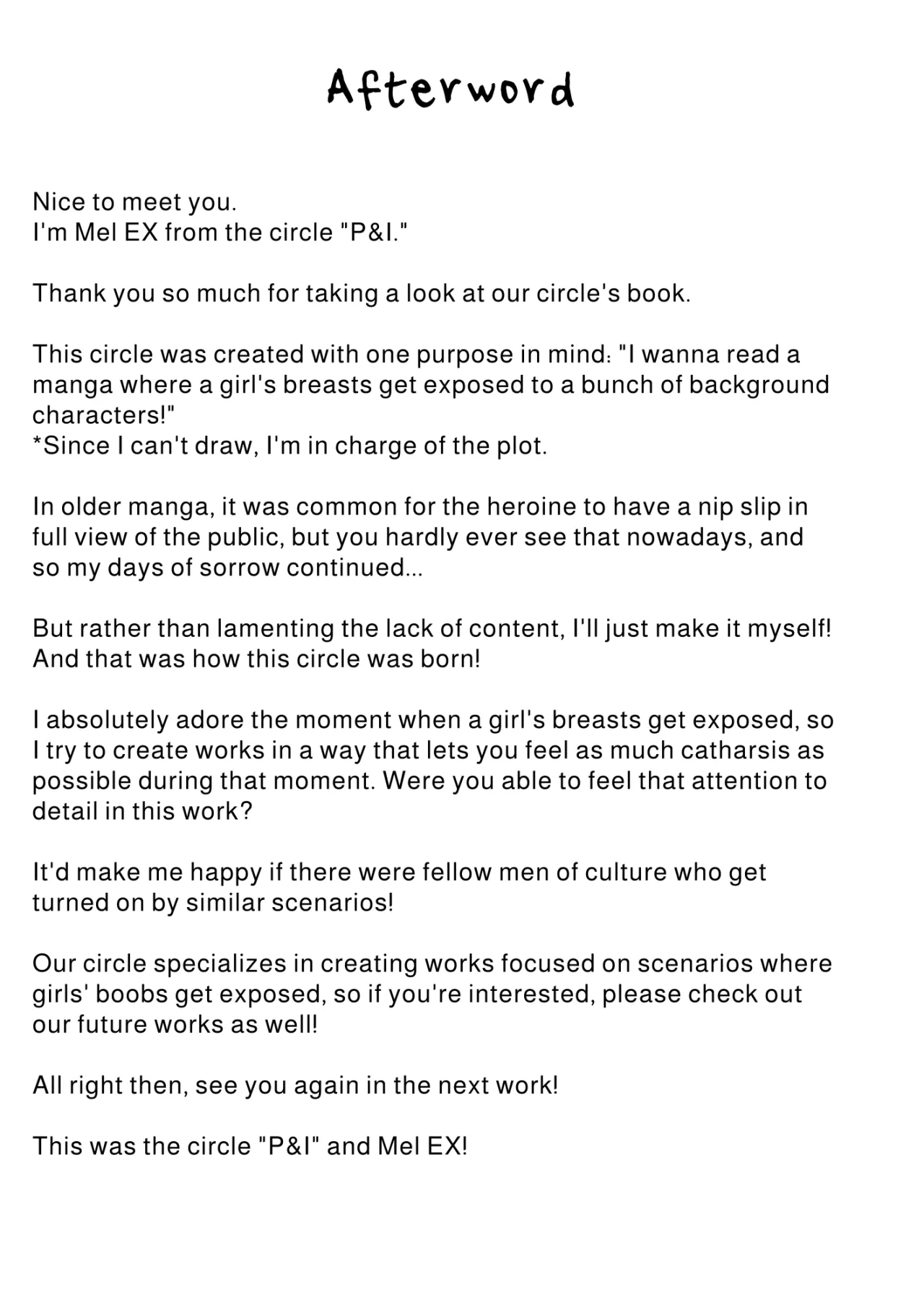 Afterword

Nice to meet you.
I'm Mel EX from the circle "P&I."

Thank you so much for taking a look at our circle's book.

This circle was created with one purpose in mind: "I wanna read a manga where a girl's breasts get exposed to a bunch of background characters!"
*Since I can't draw, I'm in charge of the plot.

In older manga, it was common for the heroine to have a nip slip in full view of the public, but you hardly ever see that nowadays, and so my days of sorrow continued...

But rather than lamenting the lack of content, I'll just make it myself!
And that was how this circle was born!

I absolutely adore the moment when a girl's breasts get exposed, so I try to create works in a way that lets you feel as much catharsis as possible during that moment. Were you able to feel that attention to detail in this work?

It'd make me happy if there were fellow men of culture who get turned on by similar scenarios!

Our circle specializes in creating works focused on scenarios where girls' boobs get exposed, so if you're interested, please check out our future works as well!

All right then, see you again in the next work!

This was the circle "P&I" and Mel EX!